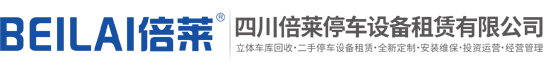 BEILAI倍莱®

四川倍莱停车设备租赁有限公司

立体车库回收·二手停车设备租赁·全新定制·安装维保·投资运营·经营管理